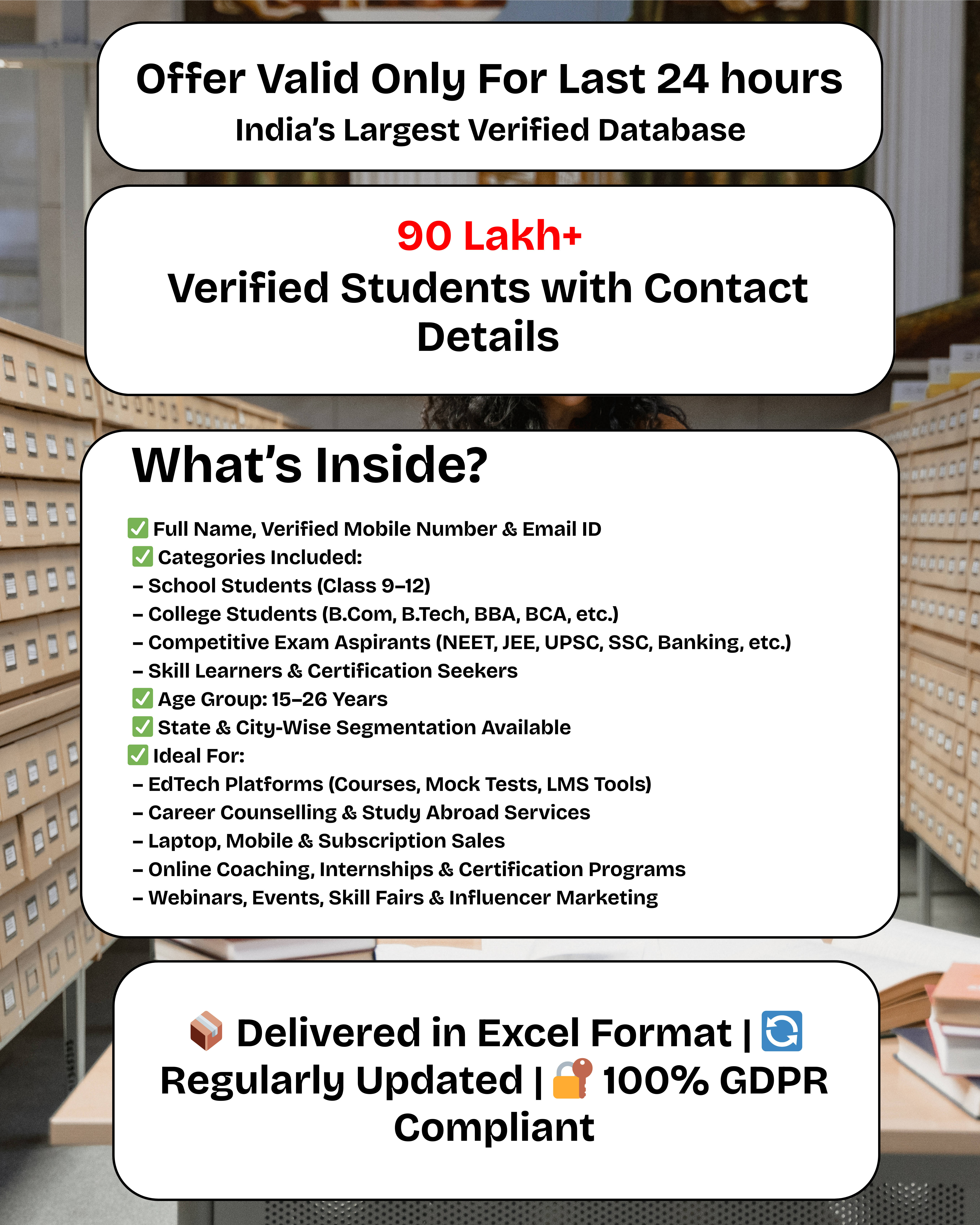 Offer Valid Only For Last 24 hours
India's Largest Verified Database

90 Lakh+
Verified Students with Contact Details

What's Inside?

✅ Full Name, Verified Mobile Number & Email ID
✅ Categories Included:
– School Students (Class 9–12)
– College Students (B.Com, B.Tech, BBA, BCA, etc.)
– Competitive Exam Aspirants (NEET, JEE, UPSC, SSC, Banking, etc.)
– Skill Learners & Certification Seekers
✅ Age Group: 15–26 Years
✅ State & City-Wise Segmentation Available
✅ Ideal For:
– EdTech Platforms (Courses, Mock Tests, LMS Tools)
– Career Counselling & Study Abroad Services
– Laptop, Mobile & Subscription Sales
– Online Coaching, Internships & Certification Programs
– Webinars, Events, Skill Fairs & Influencer Marketing

📦 Delivered in Excel Format | 🔄 Regularly Updated | 🔐 100% GDPR Compliant